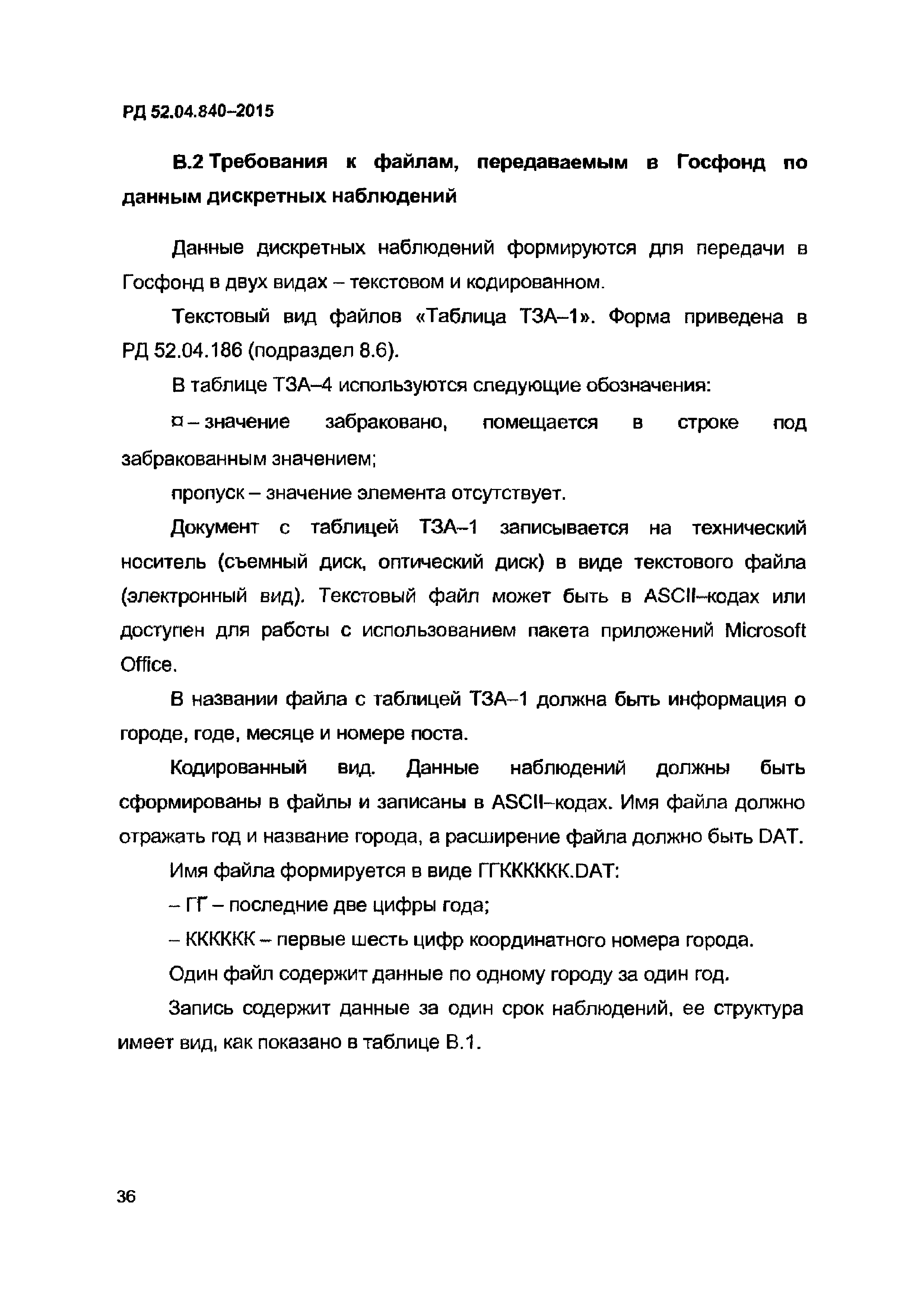 РД 52.04.840–2015

В.2 Требования к файлам, передаваемым в Госфонд по данным дискретных наблюдений

Данные дискретных наблюдений формируются для передачи в Госфонд в двух видах – текстовом и кодированном.

Текстовый вид файлов «Таблица ТЗА–1». Форма приведена в РД 52.04.186 (подраздел 8.6).

В таблице ТЗА–4 используются следующие обозначения:

¤ – значение забраковано, помещается в строке под забракованным значением;

пропуск – значение элемента отсутствует.

Документ с таблицей ТЗА–1 записывается на технический носитель (съемный диск, оптический диск) в виде текстового файла (электронный вид). Текстовый файл может быть в ASCII–кодах или доступен для работы с использованием пакета приложений Microsoft Office.

В названии файла с таблицей ТЗА–1 должна быть информация о городе, годе, месяце и номере поста.

Кодированный вид. Данные наблюдений должны быть сформированы в файлы и записаны в ASCII–кодах. Имя файла должно отражать год и название города, а расширение файла должно быть DAT.

Имя файла формируется в виде ГГКККККК.DAT:

– ГГ – последние две цифры года;

– КККККК – первые шесть цифр координатного номера города.

Один файл содержит данные по одному городу за один год.

Запись содержит данные за один срок наблюдений, ее структура имеет вид, как показано в таблице В.1.

36